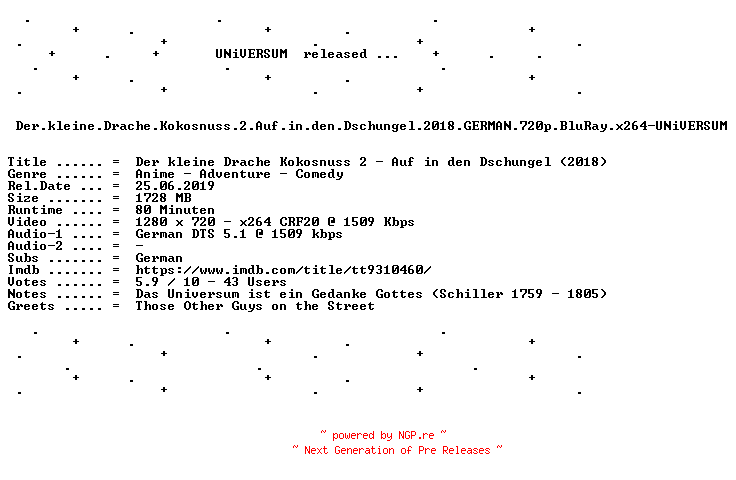 UNiVERSUM released ...

Der.kleine.Drache.Kokosnuss.2.Auf.in.den.Dschungel.2018.GERMAN.720p.BluRay.x264-UNiVERSUM

Title ...... = Der kleine Drache Kokosnuss 2 - Auf in den Dschungel (2018)
Genre ...... = Anime - Adventure - Comedy
Rel.Date ... = 25.06.2019
Size ....... = 1728 MB
Runtime .... = 80 Minuten
Video ...... = 1280 x 720 - x264 CRF20 @ 1509 Kbps
Audio-1 .... = German DTS 5.1 @ 1509 kbps
Audio-2 .... = -
Subs ....... = German
Imdb ....... = https://www.imdb.com/title/tt9310460/
Votes ...... = 5.9 / 10 - 43 Users
Notes ...... = Das Universum ist ein Gedanke Gottes (Schiller 1759 - 1805)
Greets ..... = Those Other Guys on the Street

~ powered by NGP.re ~
~ Next Generation of Pre Releases ~